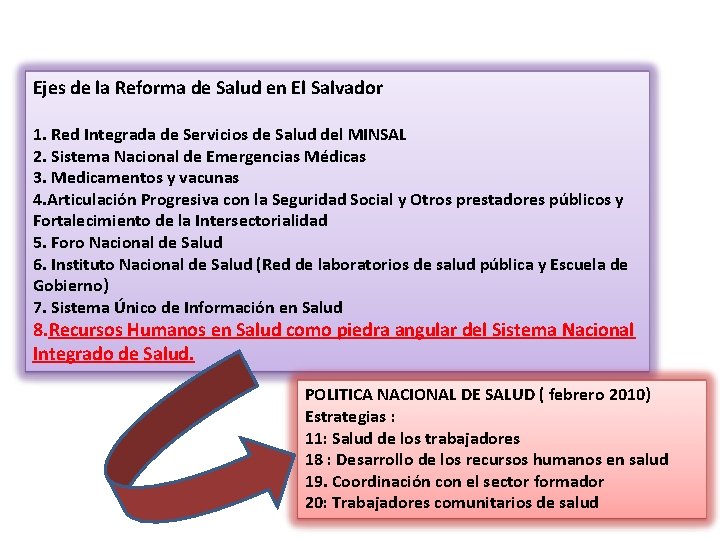 Ejes de la Reforma de Salud en El Salvador

1. Red Integrada de Servicios de Salud del MINSAL
2. Sistema Nacional de Emergencias Médicas
3. Medicamentos y vacunas
4.Articulación Progresiva con la Seguridad Social y Otros prestadores públicos y Fortalecimiento de la Intersectorialidad
5. Foro Nacional de Salud
6. Instituto Nacional de Salud (Red de laboratorios de salud pública y Escuela de Gobierno)
7. Sistema Único de Información en Salud
8.Recursos Humanos en Salud como piedra angular del Sistema Nacional Integrado de Salud.

POLITICA NACIONAL DE SALUD ( febrero 2010)
Estrategias :
11: Salud de los trabajadores
18 : Desarrollo de los recursos humanos en salud
19. Coordinación con el sector formador
20: Trabajadores comunitarios de salud